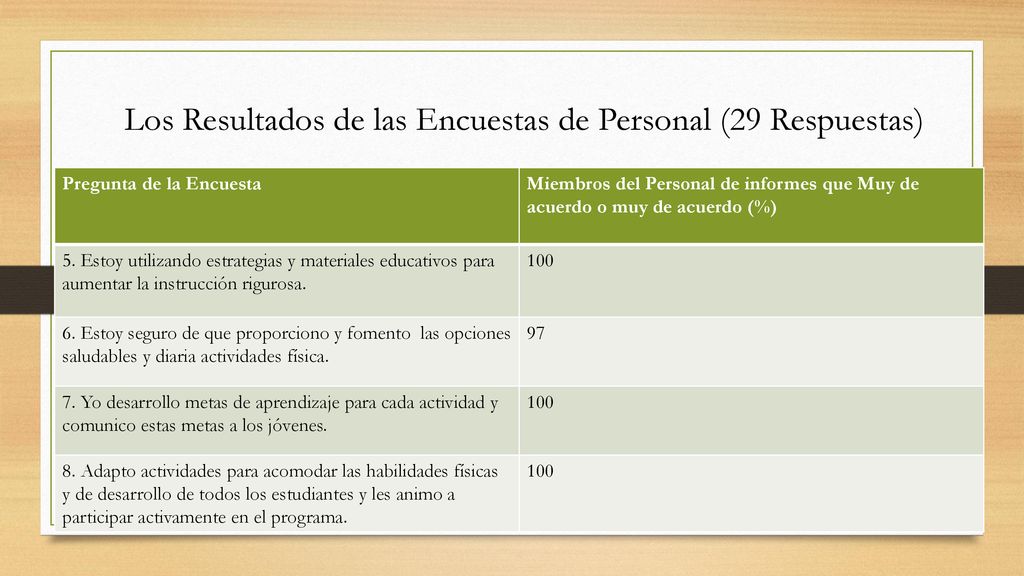 Los Resultados de las Encuestas de Personal (29 Respuestas)

| Pregunta de la Encuesta | Miembros del Personal de informes que Muy de acuerdo o muy de acuerdo (%) |
|---|---|
| 5. Estoy utilizando estrategias y materiales educativos para aumentar la instrucción rigurosa. | 100 |
| 6. Estoy seguro de que proporciono y fomento las opciones saludables y diaria actividades física. | 97 |
| 7. Yo desarrollo metas de aprendizaje para cada actividad y comunico estas metas a los jóvenes. | 100 |
| 8. Adapto actividades para acomodar las habilidades físicas y de desarrollo de todos los estudiantes y les animo a participar activamente en el programa. | 100 |